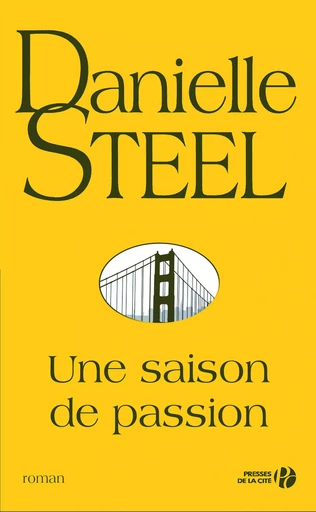 Danielle
STEEL

Une saison
de passion

roman

PRESSES
DE LA CITÉ